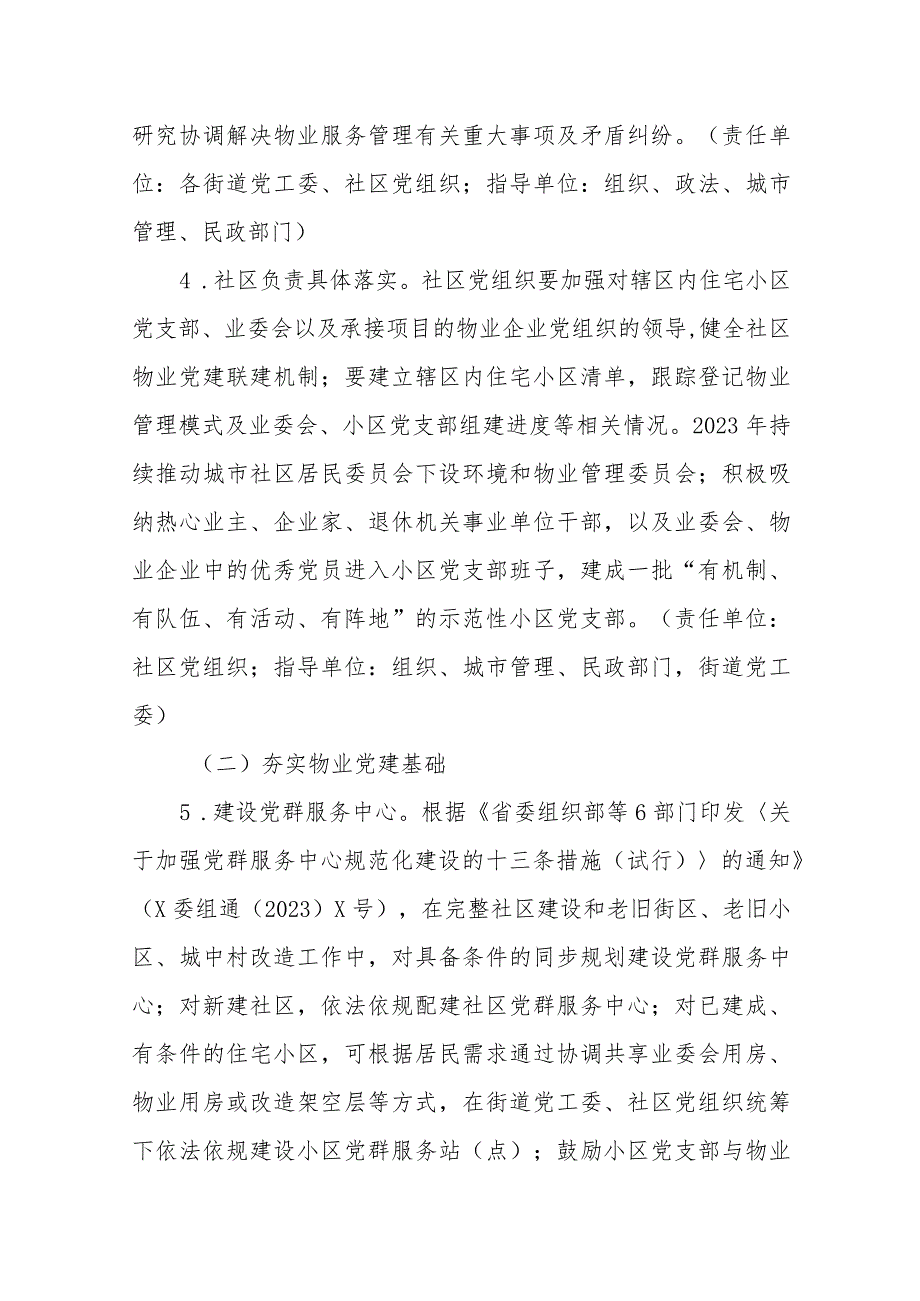 研究协调解决物业服务管理有关重大事项及矛盾纠纷。（责任单位：各街道党工委、社区党组织；指导单位：组织、政法、城市管理、民政部门）

4．社区负责具体落实。社区党组织要加强对辖区内住宅小区党支部、业委会以及承接项目的物业企业党组织的领导,健全社区物业党建联建机制；要建立辖区内住宅小区清单，跟踪登记物业管理模式及业委会、小区党支部组建进度等相关情况。2023年持续推动城市社区居民委员会下设环境和物业管理委员会；积极吸纳热心业主、企业家、退休机关事业单位干部，以及业委会、物业企业中的优秀党员进入小区党支部班子，建成一批“有机制、有队伍、有活动、有阵地”的示范性小区党支部。（责任单位：社区党组织；指导单位：组织、城市管理、民政部门，街道党工委）

（二）夯实物业党建基础

5．建设党群服务中心。根据《省委组织部等6部门印发〈关于加强党群服务中心规范化建设的十三条措施（试行）〉的通知》（X委组通（2023）X号），在完整社区建设和老旧街区、老旧小区、城中村改造工作中，对具备条件的同步规划建设党群服务中心；对新建社区，依法依规配建社区党群服务中心；对已建成、有条件的住宅小区，可根据居民需求通过协调共享业委会用房、物业用房或改造架空层等方式，在街道党工委、社区党组织统筹下依法依规建设小区党群服务站（点）；鼓励小区党支部与物业